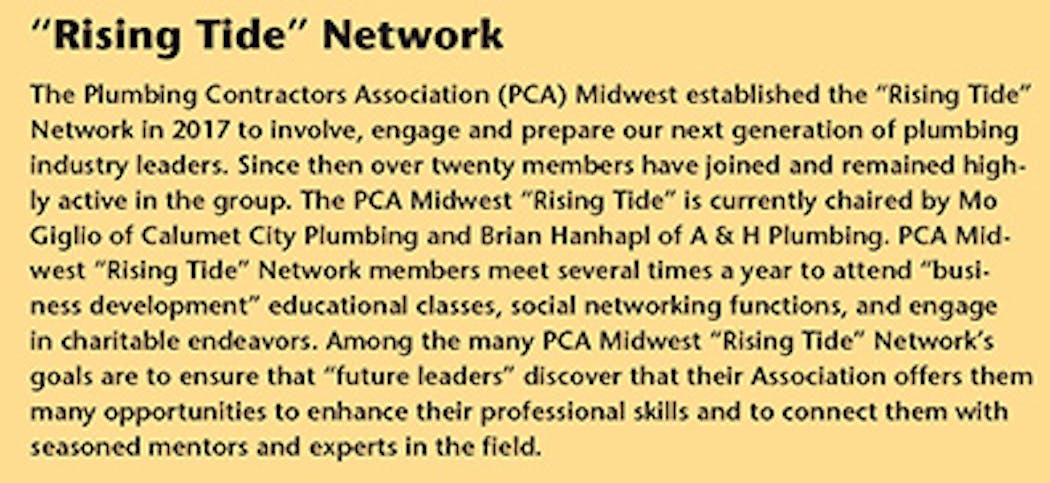 “Rising Tide” Network

The Plumbing Contractors Association (PCA) Midwest established the “Rising Tide” Network in 2017 to involve, engage and prepare our next generation of plumbing industry leaders. Since then over twenty members have joined and remained highly active in the group. The PCA Midwest “Rising Tide” is currently chaired by Mo Giglio of Calumet City Plumbing and Brian Hanhapl of A & H Plumbing. PCA Midwest “Rising Tide” Network members meet several times a year to attend “business development” educational classes, social networking functions, and engage in charitable endeavors. Among the many PCA Midwest “Rising Tide” Network’s goals are to ensure that “future leaders” discover that their Association offers them many opportunities to enhance their professional skills and to connect them with seasoned mentors and experts in the field.